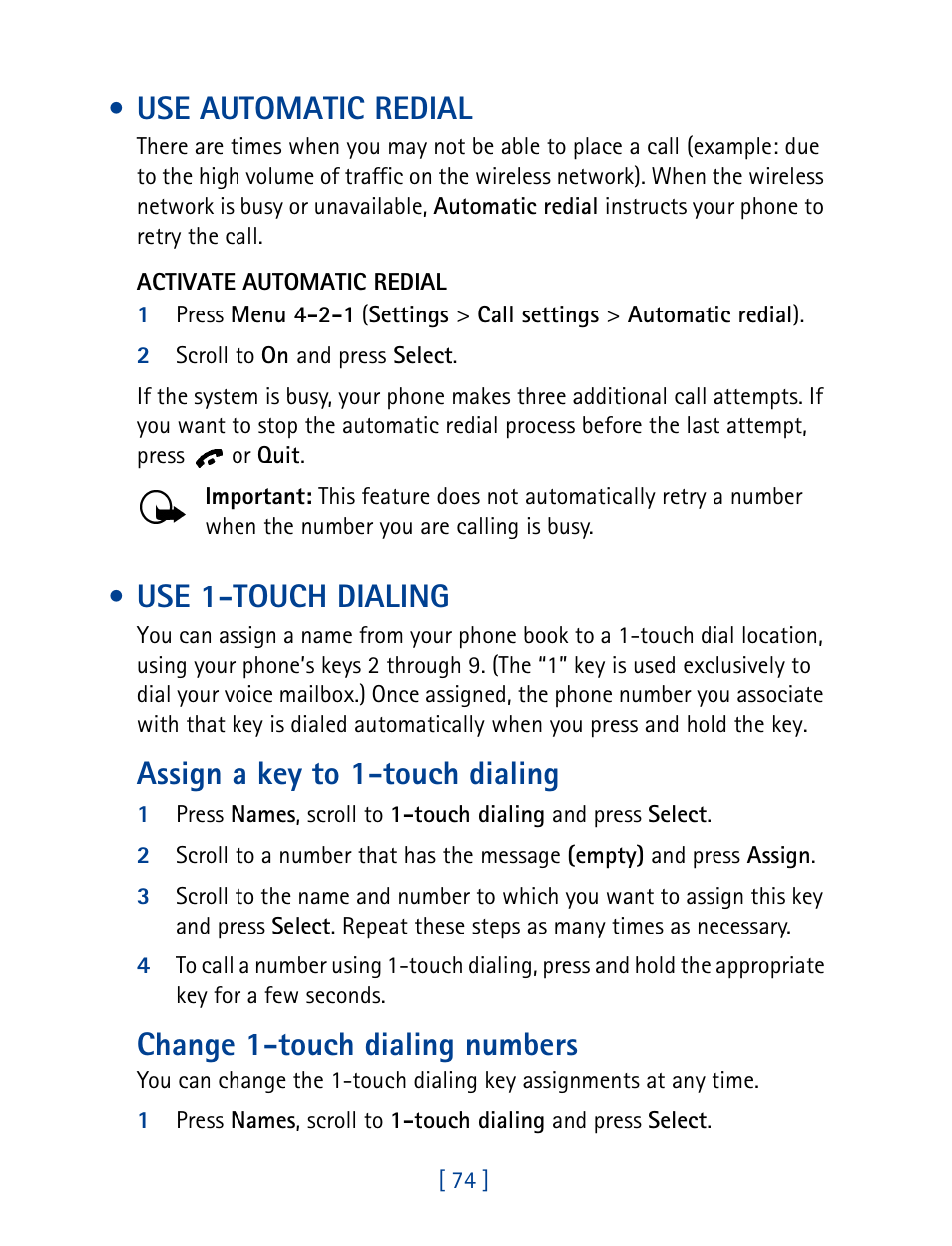 • USE AUTOMATIC REDIAL

There are times when you may not be able to place a call (example: due to the high volume of traffic on the wireless network). When the wireless network is busy or unavailable, Automatic redial instructs your phone to retry the call.

ACTIVATE AUTOMATIC REDIAL

1 Press Menu 4-2-1 (Settings > Call settings > Automatic redial).

2 Scroll to On and press Select.

If the system is busy, your phone makes three additional call attempts. If you want to stop the automatic redial process before the last attempt, press or Quit.

Important: This feature does not automatically retry a number when the number you are calling is busy.

• USE 1-TOUCH DIALING

You can assign a name from your phone book to a 1-touch dial location, using your phone's keys 2 through 9. (The "1" key is used exclusively to dial your voice mailbox.) Once assigned, the phone number you associate with that key is dialed automatically when you press and hold the key.

Assign a key to 1-touch dialing

1 Press Names, scroll to 1-touch dialing and press Select.

2 Scroll to a number that has the message (empty) and press Assign.

3 Scroll to the name and number to which you want to assign this key and press Select. Repeat these steps as many times as necessary.

4 To call a number using 1-touch dialing, press and hold the appropriate key for a few seconds.

Change 1-touch dialing numbers

You can change the 1-touch dialing key assignments at any time.

1 Press Names, scroll to 1-touch dialing and press Select.

[ 74 ]